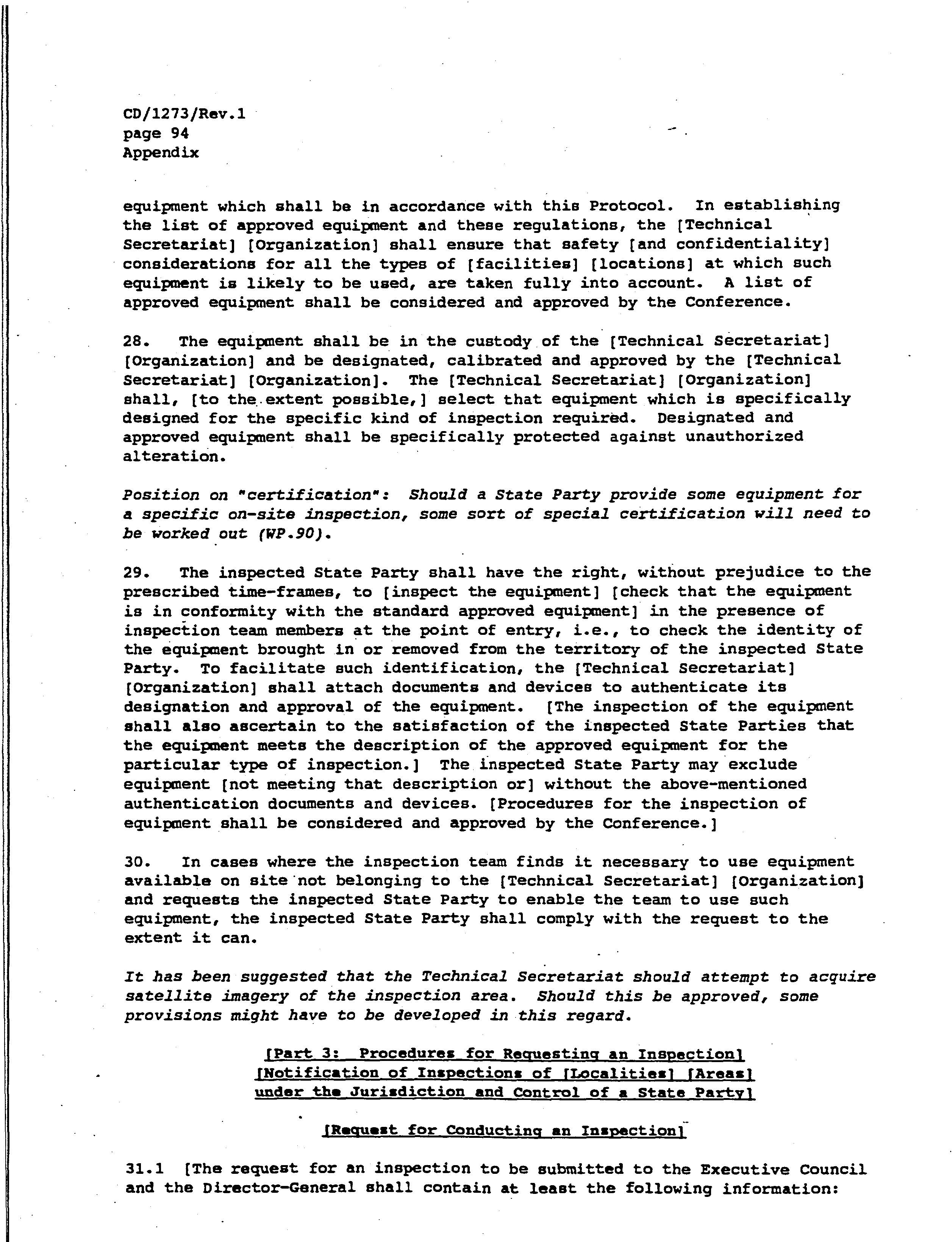 CD/1273/Rev.1
page 94
Appendix

equipment which shall be in accordance with this Protocol. In establishing the list of approved equipment and these regulations, the [Technical Secretariat] [Organization] shall ensure that safety [and confidentiality] considerations for all the types of [facilities] [locations] at which such equipment is likely to be used, are taken fully into account. A list of approved equipment shall be considered and approved by the Conference.

28. The equipment shall be in the custody of the [Technical Secretariat] [Organization] and be designated, calibrated and approved by the [Technical Secretariat] [Organization]. The [Technical Secretariat] [Organization] shall, [to the extent possible,] select that equipment which is specifically designed for the specific kind of inspection required. Designated and approved equipment shall be specifically protected against unauthorized alteration.

Position on "certification": Should a State Party provide some equipment for a specific on-site inspection, some sort of special certification will need to be worked out (WP.90).

29. The inspected State Party shall have the right, without prejudice to the prescribed time-frames, to [inspect the equipment] [check that the equipment is in conformity with the standard approved equipment] in the presence of inspection team members at the point of entry, i.e., to check the identity of the equipment brought in or removed from the territory of the inspected State Party. To facilitate such identification, the [Technical Secretariat] [Organization] shall attach documents and devices to authenticate its designation and approval of the equipment. [The inspection of the equipment shall also ascertain to the satisfaction of the inspected State Parties that the equipment meets the description of the approved equipment for the particular type of inspection.] The inspected State Party may exclude equipment [not meeting that description or] without the above-mentioned authentication documents and devices. [Procedures for the inspection of equipment shall be considered and approved by the Conference.]

30. In cases where the inspection team finds it necessary to use equipment available on site not belonging to the [Technical Secretariat] [Organization] and requests the inspected State Party to enable the team to use such equipment, the inspected State Party shall comply with the request to the extent it can.

It has been suggested that the Technical Secretariat should attempt to acquire satellite imagery of the inspection area. Should this be approved, some provisions might have to be developed in this regard.

[Part 3: Procedures for Requesting an Inspection]
[Notification of Inspections of [Localities] [Areas] under the Jurisdiction and Control of a State Party]

[Request for Conducting an Inspection]

31.1 [The request for an inspection to be submitted to the Executive Council and the Director-General shall contain at least the following information: